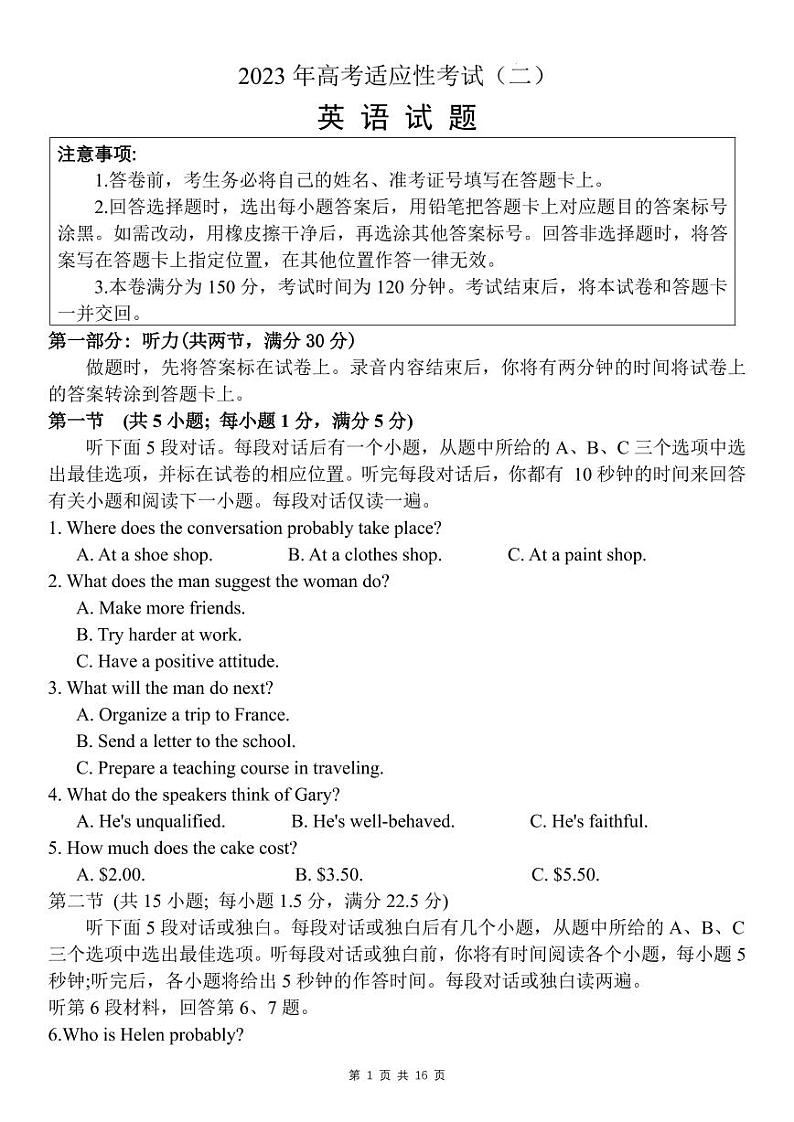 2023 年高考适应性考试（二）

英 语 试 题

注意事项:

1.答卷前，考生务必将自己的姓名、准考证号填写在答题卡上。

2.回答选择题时，选出每小题答案后，用铅笔把答题卡上对应题目的答案标号涂黑。如需改动，用橡皮擦干净后，再选涂其他答案标号。回答非选择题时，将答案写在答题卡上指定位置，在其他位置作答一律无效。

3.本卷满分为 150 分，考试时间为 120 分钟。考试结束后，将本试卷和答题卡一并交回。

第一部分：听力(共两节，满分 30 分)

做题时，先将答案标在试卷上。录音内容结束后，你将有两分钟的时间将试卷上的答案转涂到答题卡上。

第一节 (共 5 小题; 每小题 1 分，满分 5 分)

听下面 5 段对话。每段对话后有一个小题，从题中所给的 A、B、C 三个选项中选出最佳选项，并标在试卷的相应位置。听完每段对话后，你都有 10 秒钟的时间来回答有关小题和阅读下一小题。每段对话仅读一遍。

1. Where does the conversation probably take place?
A. At a shoe shop.
B. At a clothes shop.
C. At a paint shop.

2. What does the man suggest the woman do?
A. Make more friends.
B. Try harder at work.
C. Have a positive attitude.

3. What will the man do next?
A. Organize a trip to France.
B. Send a letter to the school.
C. Prepare a teaching course in traveling.

4. What do the speakers think of Gary?
A. He's unqualified.
B. He's well-behaved.
C. He's faithful.

5. How much does the cake cost?
A. $2.00.
B. $3.50.
C. $5.50.

第二节 (共 15 小题; 每小题 1.5 分，满分 22.5 分)

听下面 5 段对话或独白。每段对话或独白后有几个小题，从题中所给的 A、B、C 三个选项中选出最佳选项。听每段对话或独白前，你将有时间阅读各个小题，每小题 5 秒钟;听完后，各小题将给出 5 秒钟的作答时间。每段对话或独白读两遍。

听第 6 段材料，回答第 6、7 题。

6.Who is Helen probably?

第 1 页 共 16 页